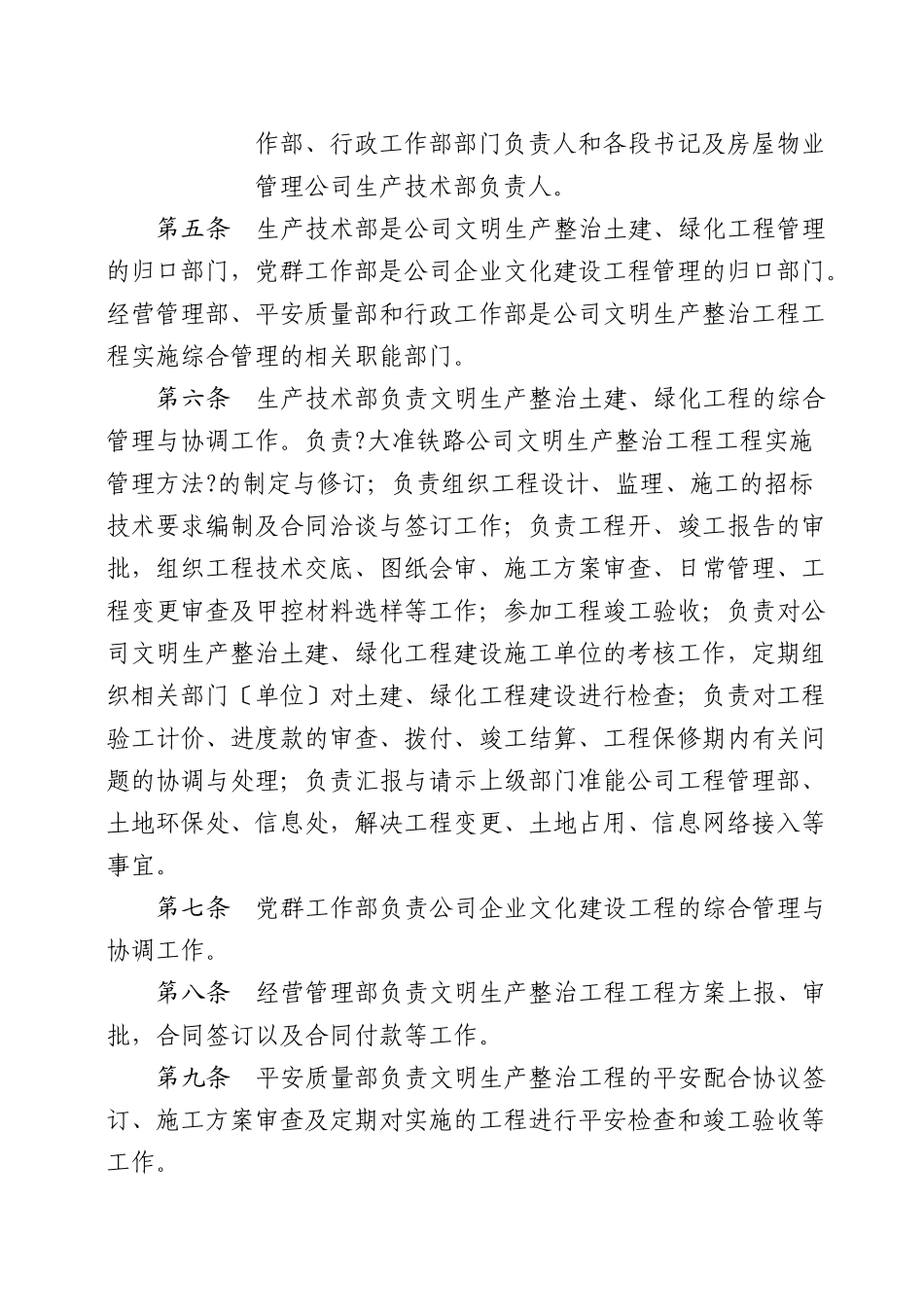 作部、行政工作部部门负责人和各段书记及房屋物业管理公司生产技术部负责人。

第五条　生产技术部是公司文明生产整治土建、绿化工程管理的归口部门，党群工作部是公司企业文化建设工程管理的归口部门。经营管理部、平安质量部和行政工作部是公司文明生产整治工程工程实施综合管理的相关职能部门。

第六条　生产技术部负责文明生产整治土建、绿化工程的综合管理与协调工作。负责?大准铁路公司文明生产整治工程工程实施管理方法?的制定与修订；负责组织工程设计、监理、施工的招标技术要求编制及合同洽谈与签订工作；负责工程开、竣工报告的审批，组织工程技术交底、图纸会审、施工方案审查、日常管理、工程变更审查及甲控材料选样等工作；参加工程竣工验收；负责对公司文明生产整治土建、绿化工程建设施工单位的考核工作，定期组织相关部门〔单位〕对土建、绿化工程建设进行检查；负责对工程验工计价、进度款的审查、拨付、竣工结算、工程保修期内有关问题的协调与处理；负责汇报与请示上级部门准能公司工程管理部、土地环保处、信息处，解决工程变更、土地占用、信息网络接入等事宜。

第七条　党群工作部负责公司企业文化建设工程的综合管理与协调工作。

第八条　经营管理部负责文明生产整治工程工程方案上报、审批，合同签订以及合同付款等工作。

第九条　平安质量部负责文明生产整治工程的平安配合协议签订、施工方案审查及定期对实施的工程进行平安检查和竣工验收等工作。